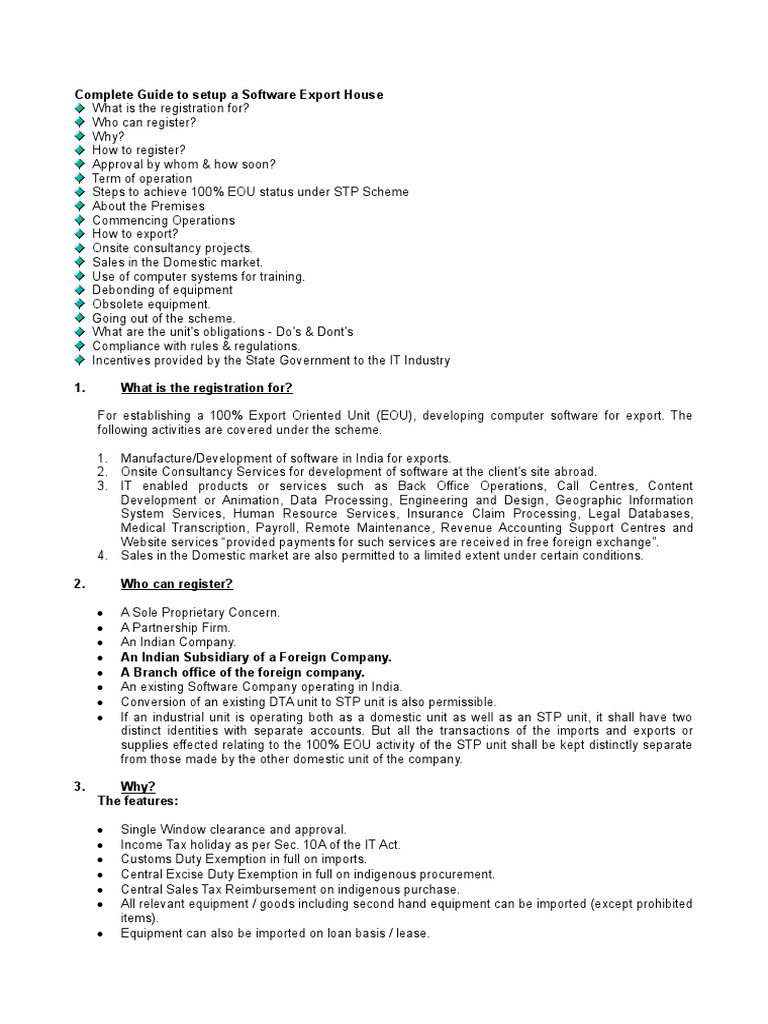 Complete Guide to setup a Software Export House
• What is the registration for?
• Who can register?
• Why?
• How to register?
• Approval by whom & how soon?
• Term of operation
• Steps to achieve 100% EOU status under STP Scheme
• About the Premises
• Commencing Operations
• How to export?
• Onsite consultancy projects.
• Sales in the Domestic market.
• Use of computer systems for training.
• Debonding of equipment
• Obsolete equipment.
• Going out of the scheme.
• What are the unit's obligations - Do's & Dont's
• Compliance with rules & regulations.
• Incentives provided by the State Government to the IT Industry

1. What is the registration for?

For establishing a 100% Export Oriented Unit (EOU), developing computer software for export. The following activities are covered under the scheme.

1. Manufacture/Development of software in India for exports.
2. Onsite Consultancy Services for development of software at the client's site abroad.
3. IT enabled products or services such as Back Office Operations, Call Centres, Content Development or Animation, Data Processing, Engineering and Design, Geographic Information System Services, Human Resource Services, Insurance Claim Processing, Legal Databases, Medical Transcription, Payroll, Remote Maintenance, Revenue Accounting Support Centres and Website services "provided payments for such services are received in free foreign exchange".
4. Sales in the Domestic market are also permitted to a limited extent under certain conditions.

2. Who can register?

• A Sole Proprietary Concern.
• A Partnership Firm.
• An Indian Company.
• An Indian Subsidiary of a Foreign Company.
• A Branch office of the foreign company.
• An existing Software Company operating in India.
• Conversion of an existing DTA unit to STP unit is also permissible.
• If an industrial unit is operating both as a domestic unit as well as an STP unit, it shall have two distinct identities with separate accounts. But all the transactions of the imports and exports or supplies effected relating to the 100% EOU activity of the STP unit shall be kept distinctly separate from those made by the other domestic unit of the company.

3. Why?
The features:

• Single Window clearance and approval.
• Income Tax holiday as per Sec. 10A of the IT Act.
• Customs Duty Exemption in full on imports.
• Central Excise Duty Exemption in full on indigenous procurement.
• Central Sales Tax Reimbursement on indigenous purchase.
• All relevant equipment / goods including second hand equipment can be imported (except prohibited items).
• Equipment can also be imported on loan basis / lease.